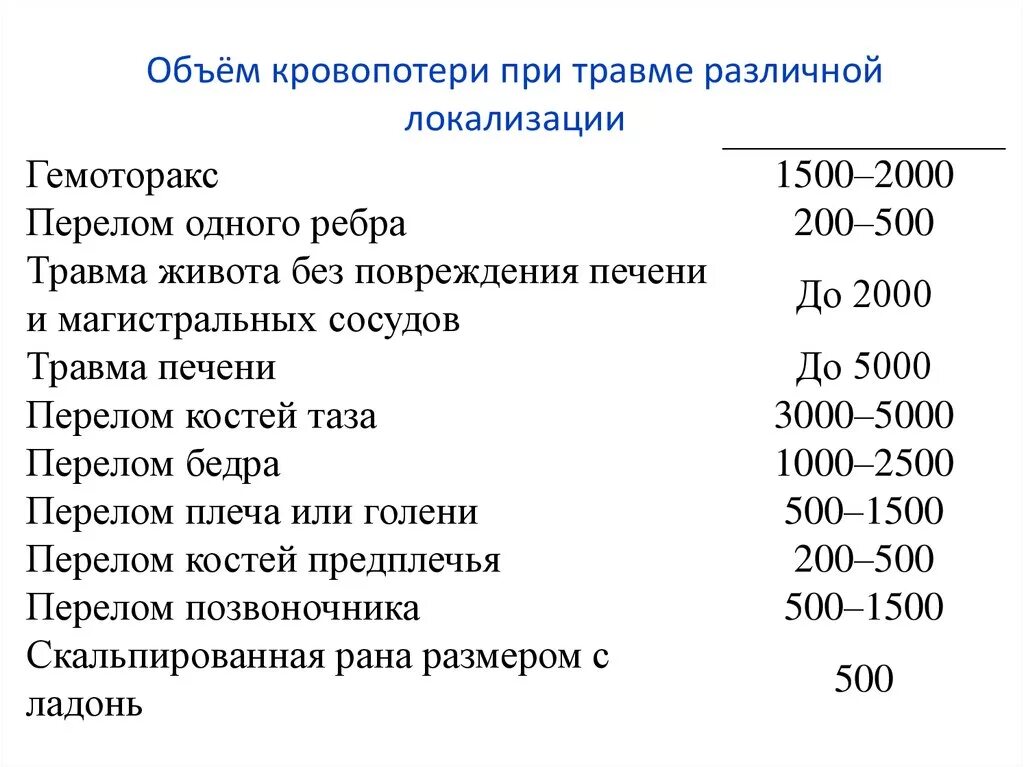 Объём кровопотери при травме различной локализации

| | |
|---|---|
| Гемоторакс | 1500–2000 |
| Перелом одного ребра | 200–500 |
| Травма живота без повреждения печени и магистральных сосудов | До 2000 |
| Травма печени | До 5000 |
| Перелом костей таза | 3000–5000 |
| Перелом бедра | 1000–2500 |
| Перелом плеча или голени | 500–1500 |
| Перелом костей предплечья | 200–500 |
| Перелом позвоночника | 500–1500 |
| Скальпированная рана размером с ладонь | 500 |